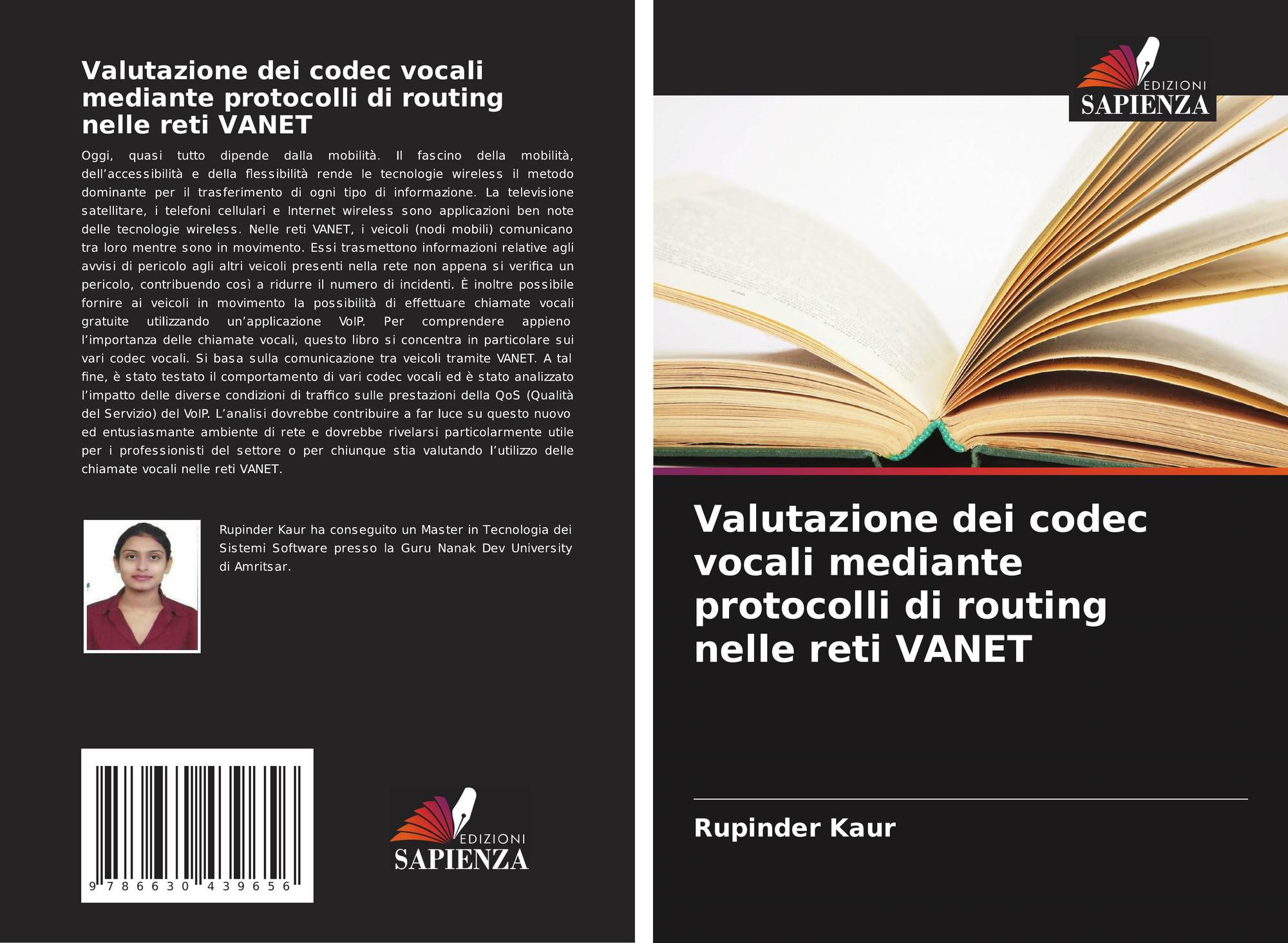 Valutazione dei codec vocali mediante protocolli di routing nelle reti VANET

Oggi, quasi tutto dipende dalla mobilità. Il fascino della mobilità, dell'accessibilità e della flessibilità rende le tecnologie wireless il metodo dominante per il trasferimento di ogni tipo di informazione. La televisione satellitare, i telefoni cellulari e Internet wireless sono applicazioni ben note delle tecnologie wireless. Nelle reti VANET, i veicoli (nodi mobili) comunicano tra loro mentre sono in movimento. Essi trasmettono informazioni relative agli avvisi di pericolo agli altri veicoli presenti nella rete non appena si verifica un pericolo, contribuendo così a ridurre il numero di incidenti. È inoltre possibile fornire ai veicoli in movimento la possibilità di effettuare chiamate vocali gratuite utilizzando un'applicazione VoIP. Per comprendere appieno l'importanza delle chiamate vocali, questo libro si concentra in particolare sui vari codec vocali. Si basa sulla comunicazione tra veicoli tramite VANET. A tal fine, è stato testato il comportamento di vari codec vocali ed è stato analizzato l'impatto delle diverse condizioni di traffico sulle prestazioni della QoS (Qualità del Servizio) del VoIP. L'analisi dovrebbe contribuire a far luce su questo nuovo ed entusiasmante ambiente di rete e dovrebbe rivelarsi particolarmente utile per i professionisti del settore o per chiunque stia valutando l'utilizzo delle chiamate vocali nelle reti VANET.

Rupinder Kaur ha conseguito un Master in Tecnologia dei Sistemi Software presso la Guru Nanak Dev University di Amritsar.

9 786630 439656

EDIZIONI
SAPIENZA

EDIZIONI
SAPIENZA

Valutazione dei codec vocali mediante protocolli di routing nelle reti VANET

Rupinder Kaur